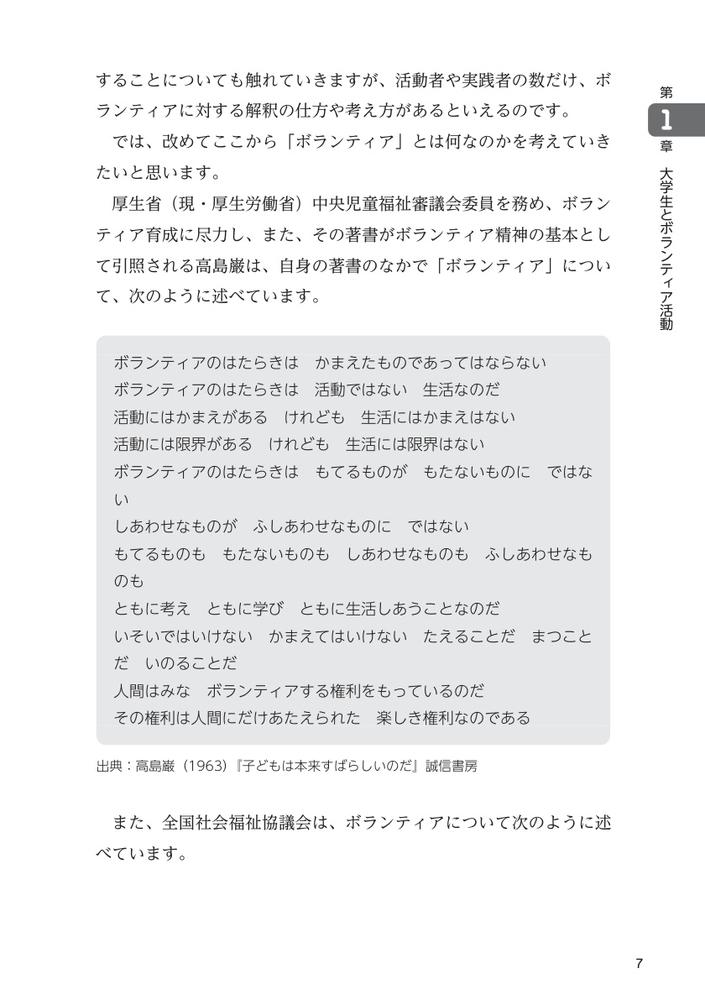 第1章 大学生とボランティア活動

することについても触れていきますが、活動者や実践者の数だけ、ボランティアに対する解釈の仕方や考え方があるといえるのです。

では、改めてここから「ボランティア」とは何なのかを考えていきたいと思います。

厚生省（現・厚生労働省）中央児童福祉審議会委員を務め、ボランティア育成に尽力し、また、その著書がボランティア精神の基本として引照される高島巌は、自身の著書のなかで「ボランティア」について、次のように述べています。

ボランティアのはたらきは かまえたものであってはならない
ボランティアのはたらきは 活動ではない 生活なのだ
活動にはかまえがある けれども 生活にはかまえはない
活動には限界がある けれども 生活には限界はない
ボランティアのはたらきは もてるものが もたないものに ではない
しあわせなものが ふしあわせなものに ではない
もてるものも もたないものも しあわせなものも ふしあわせなものも
ともに考え ともに学び ともに生活しあうことなのだ
いそいではいけない かまえてはいけない たえることだ まつことだ いのることだ
人間はみな ボランティアする権利をもっているのだ
その権利は人間にだけあたえられた 楽しき権利なのである

出典：高島巌（1963）『子どもは本来すばらしいのだ』誠信書房

また、全国社会福祉協議会は、ボランティアについて次のように述べています。

7